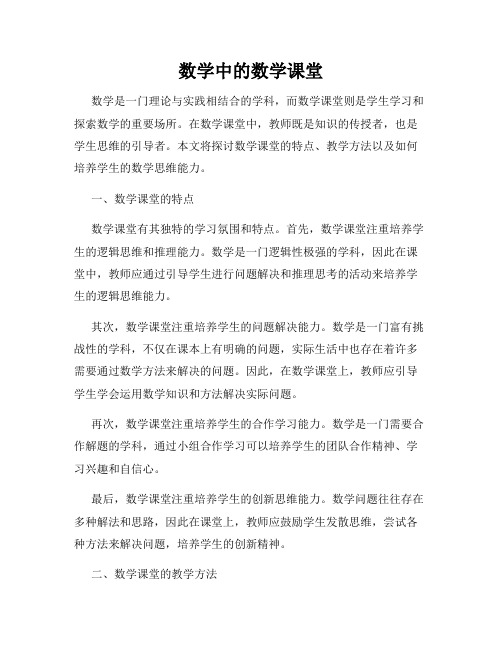 数学中的数学课堂

数学是一门理论与实践相结合的学科，而数学课堂则是学生学习和探索数学的重要场所。在数学课堂中，教师既是知识的传授者，也是学生思维的引导者。本文将探讨数学课堂的特点、教学方法以及如何培养学生的数学思维能力。

一、数学课堂的特点

数学课堂有其独特的学习氛围和特点。首先，数学课堂注重培养学生的逻辑思维和推理能力。数学是一门逻辑性极强的学科，因此在课堂中，教师应通过引导学生进行问题解决和推理思考的活动来培养学生的逻辑思维能力。

其次，数学课堂注重培养学生的问题解决能力。数学是一门富有挑战性的学科，不仅在课本上有明确的问题，实际生活中也存在着许多需要通过数学方法来解决的问题。因此，在数学课堂上，教师应引导学生学会运用数学知识和方法解决实际问题。

再次，数学课堂注重培养学生的合作学习能力。数学是一门需要合作解题的学科，通过小组合作学习可以培养学生的团队合作精神、学习兴趣和自信心。

最后，数学课堂注重培养学生的创新思维能力。数学问题往往存在多种解法和思路，因此在课堂上，教师应鼓励学生发散思维，尝试各种方法来解决问题，培养学生的创新精神。

二、数学课堂的教学方法